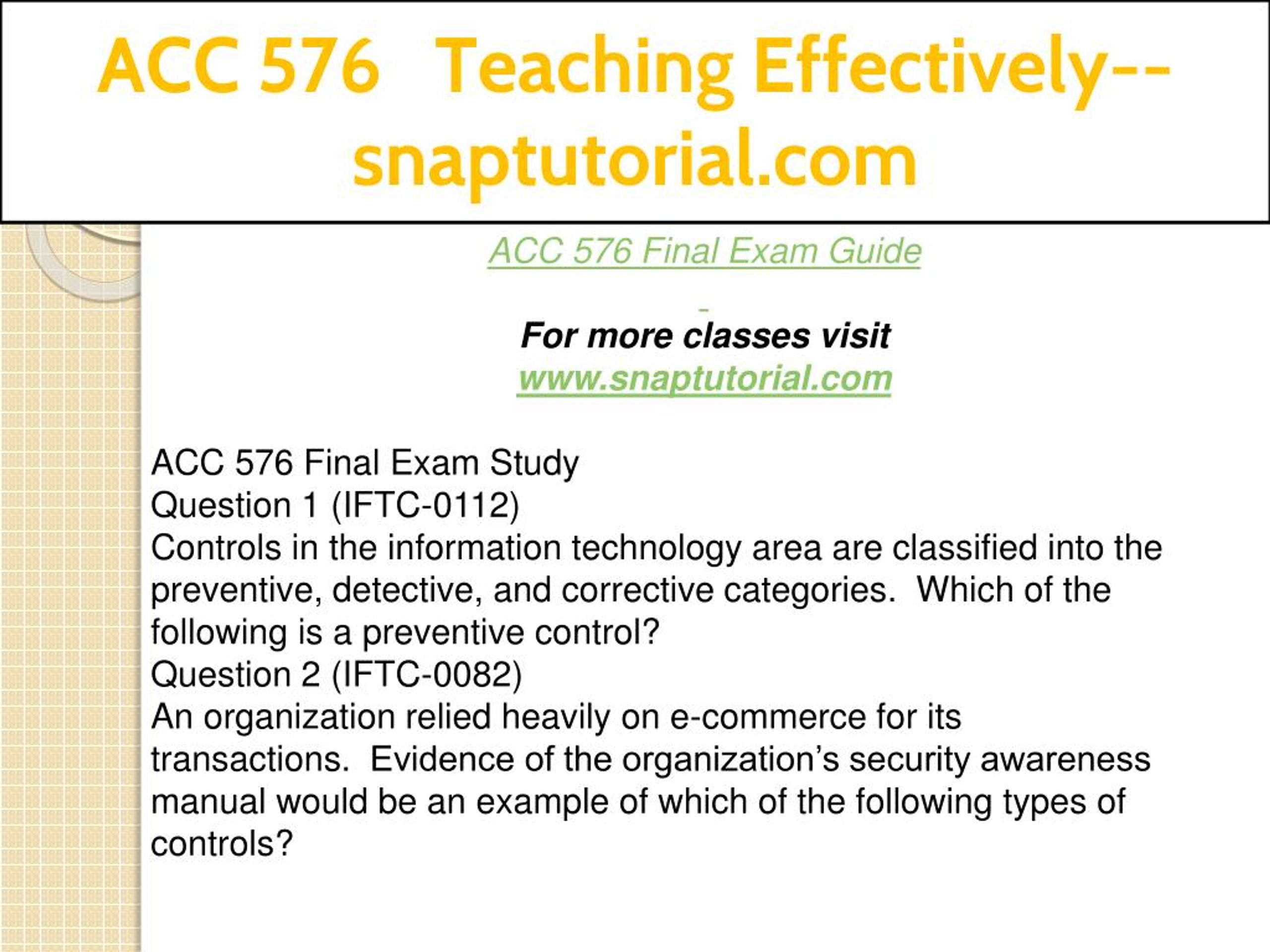 ACC 576 Teaching Effectively--snaptutorial.com

ACC 576 Final Exam Guide

For more classes visit
www.snaptutorial.com

ACC 576 Final Exam Study
Question 1 (IFTC-0112)
Controls in the information technology area are classified into the preventive, detective, and corrective categories. Which of the following is a preventive control?
Question 2 (IFTC-0082)
An organization relied heavily on e-commerce for its transactions. Evidence of the organization's security awareness manual would be an example of which of the following types of controls?